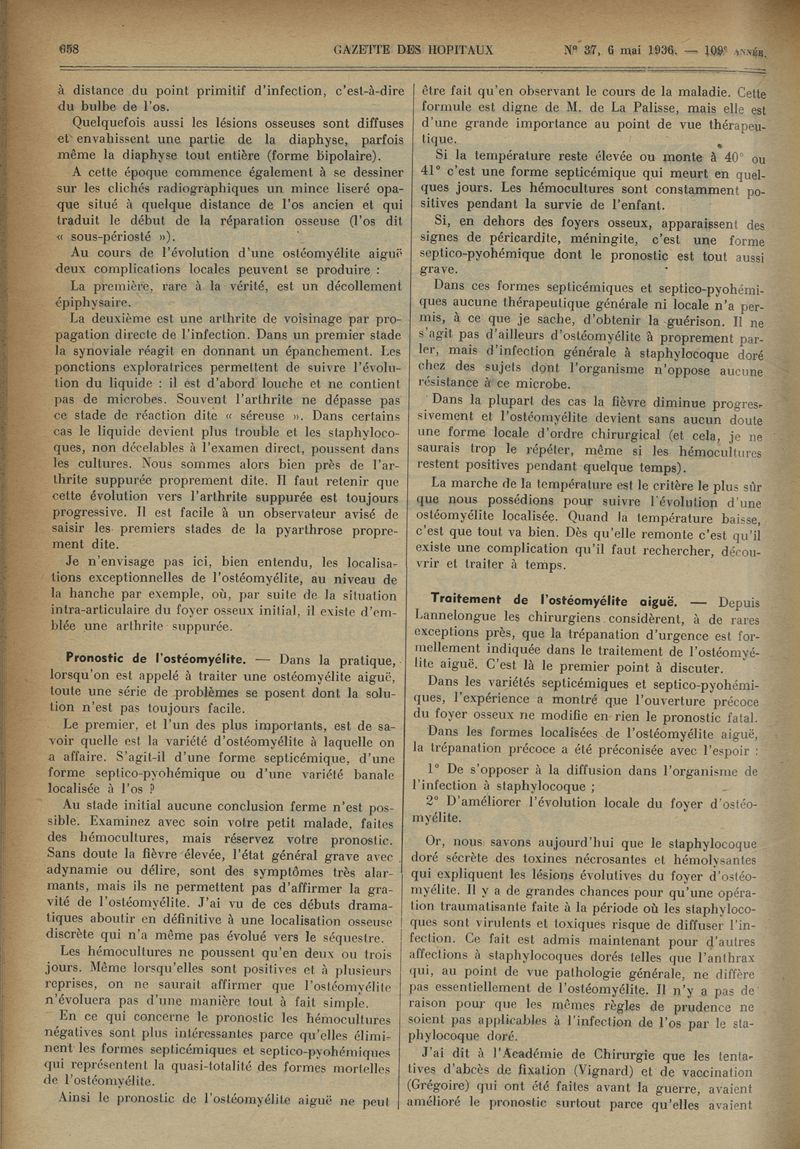 658 GAZETTE DES HOPITAUX N° 37, 6 mai 1936. — 109e ANNÉE.

à distance du point primitif d'infection, c'est-à-dire du bulbe de l'os.

Quelquefois aussi les lésions osseuses sont diffuses et envahissent une partie de la diaphyse, parfois même la diaphyse tout entière (forme bipolaire).

A cette époque commence également à se dessiner sur les clichés radiographiques un mince liseré opaque situé à quelque distance de l'os ancien et qui traduit le début de la réparation osseuse (l'os dit « sous-périosté »).

Au cours de l'évolution d'une ostéomyélite aiguë deux complications locales peuvent se produire :

La première, rare à la vérité, est un décollement épiphysaire.

La deuxième est une arthrite de voisinage par propagation directe de l'infection. Dans un premier stade la synoviale réagit en donnant un épanchement. Les ponctions exploratrices permettent de suivre l'évolution du liquide : il est d'abord louche et ne contient pas de microbes. Souvent l'arthrite ne dépasse pas ce stade de réaction dite « séreuse ». Dans certains cas le liquide devient plus trouble et les staphylocoques, non décelables à l'examen direct, poussent dans les cultures. Nous sommes alors bien près de l'arthrite suppurée proprement dite. Il faut retenir que cette évolution vers l'arthrite suppurée est toujours progressive. Il est facile à un observateur avisé de saisir les premiers stades de la pyarthrose proprement dite.

Je n'envisage pas ici, bien entendu, les localisations exceptionnelles de l'ostéomyélite, au niveau de la hanche par exemple, où, par suite de la situation intra-articulaire du foyer osseux initial, il existe d'emblée une arthrite suppurée.

Pronostic de l'ostéomyélite. — Dans la pratique, lorsqu'on est appelé à traiter une ostéomyélite aiguë, toute une série de problèmes se posent dont la solution n'est pas toujours facile.

Le premier, et l'un des plus importants, est de savoir quelle est la variété d'ostéomyélite à laquelle on a affaire. S'agit-il d'une forme septicémique, d'une forme septico-pyohémique ou d'une variété banale localisée à l'os ?

Au stade initial aucune conclusion ferme n'est possible. Examinez avec soin votre petit malade, faites des hémocultures, mais réservez votre pronostic. Sans doute la fièvre élevée, l'état général grave avec adynamie ou délire, sont des symptômes très alarmants, mais ils ne permettent pas d'affirmer la gravité de l'ostéomyélite. J'ai vu de ces débuts dramatiques aboutir en définitive à une localisation osseuse discrète qui n'a même pas évolué vers le séquestre.

Les hémocultures ne poussent qu'en deux ou trois jours. Même lorsqu'elles sont positives et à plusieurs reprises, on ne saurait affirmer que l'ostéomyélite n'évoluera pas d'une manière tout à fait simple.

En ce qui concerne le pronostic les hémocultures négatives sont plus intéressantes parce qu'elles éliminent les formes septicémiques et septico-pyohémiques qui représentent la quasi-totalité des formes mortelles de l'ostéomyélite.

Ainsi le pronostic de l'ostéomyélite aiguë ne peut être fait qu'en observant le cours de la maladie. Cette formule est digne de M. de La Palisse, mais elle est d'une grande importance au point de vue thérapeutique.

Si la température reste élevée ou monte à 40° ou 41° c'est une forme septicémique qui meurt en quelques jours. Les hémocultures sont constamment positives pendant la survie de l'enfant.

Si, en dehors des foyers osseux, apparaissent des signes de péricardite, méningite, c'est une forme septico-pyohémique dont le pronostic est tout aussi grave.

Dans ces formes septicémiques et septico-pyohémiques aucune thérapeutique générale ni locale n'a permis, à ce que je sache, d'obtenir la guérison. Il ne s'agit pas d'ailleurs d'ostéomyélite à proprement parler, mais d'infection générale à staphylocoque doré chez des sujets dont l'organisme n'oppose aucune résistance à ce microbe.

Dans la plupart des cas la fièvre diminue progressivement et l'ostéomyélite devient sans aucun doute une forme locale d'ordre chirurgical (et cela, je ne saurais trop le répéter, même si les hémocultures restent positives pendant quelque temps).

La marche de la température est le critère le plus sûr que nous possédions pour suivre l'évolution d'une ostéomyélite localisée. Quand la température baisse, c'est que tout va bien. Dès qu'elle remonte c'est qu'il existe une complication qu'il faut rechercher, découvrir et traiter à temps.

Traitement de l'ostéomyélite aiguë. — Depuis Lannelongue les chirurgiens considèrent, à de rares exceptions près, que la trépanation d'urgence est formellement indiquée dans le traitement de l'ostéomyélite aiguë. C'est là le premier point à discuter.

Dans les variétés septicémiques et septico-pyohémiques, l'expérience a montré que l'ouverture précoce du foyer osseux ne modifie en rien le pronostic fatal.

Dans les formes localisées de l'ostéomyélite aiguë, la trépanation précoce a été préconisée avec l'espoir :

1° De s'opposer à la diffusion dans l'organisme de l'infection à staphylocoque ;

2° D'améliorer l'évolution locale du foyer d'ostéomyélite.

Or, nous savons aujourd'hui que le staphylocoque doré sécrète des toxines nécrosantes et hémolysantes qui expliquent les lésions évolutives du foyer d'ostéomyélite. Il y a de grandes chances pour qu'une opération traumatisante faite à la période où les staphylocoques sont virulents et toxiques risque de diffuser l'infection. Ce fait est admis maintenant pour d'autres affections à staphylocoques dorés telles que l'anthrax qui, au point de vue pathologie générale, ne diffère pas essentiellement de l'ostéomyélite. Il n'y a pas de raison pour que les mêmes règles de prudence ne soient pas applicables à l'infection de l'os par le staphylocoque doré.

J'ai dit à l'Académie de Chirurgie que les tentatives d'abcès de fixation (Vignard) et de vaccination (Grégoire) qui ont été faites avant la guerre, avaient amélioré le pronostic surtout parce qu'elles avaient